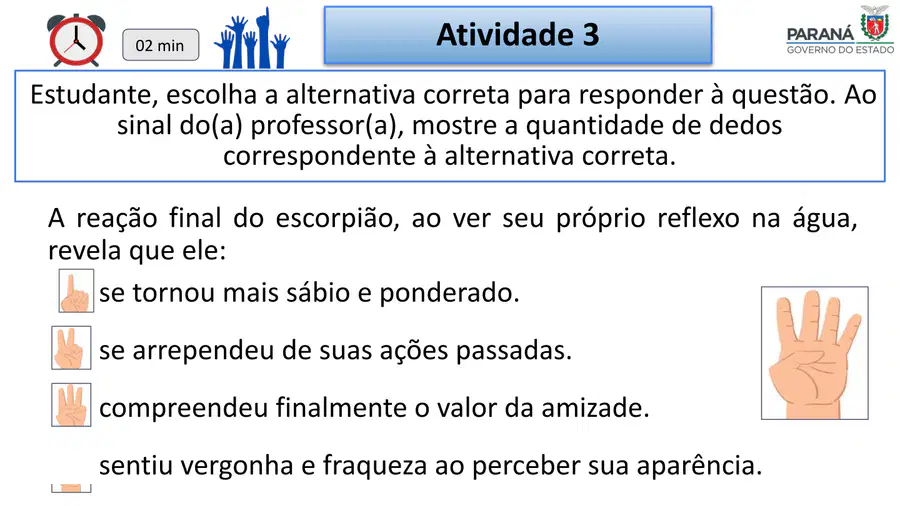 02 min

Atividade 3

PARANÁ
GOVERNO DO ESTADO

Estudante, escolha a alternativa correta para responder à questão. Ao sinal do(a) professor(a), mostre a quantidade de dedos correspondente à alternativa correta.

A reação final do escorpião, ao ver seu próprio reflexo na água, revela que ele:

se tornou mais sábio e ponderado.

se arrependeu de suas ações passadas.

compreendeu finalmente o valor da amizade.

sentiu vergonha e fraqueza ao perceber sua aparência.